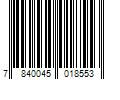 7 840045 018553